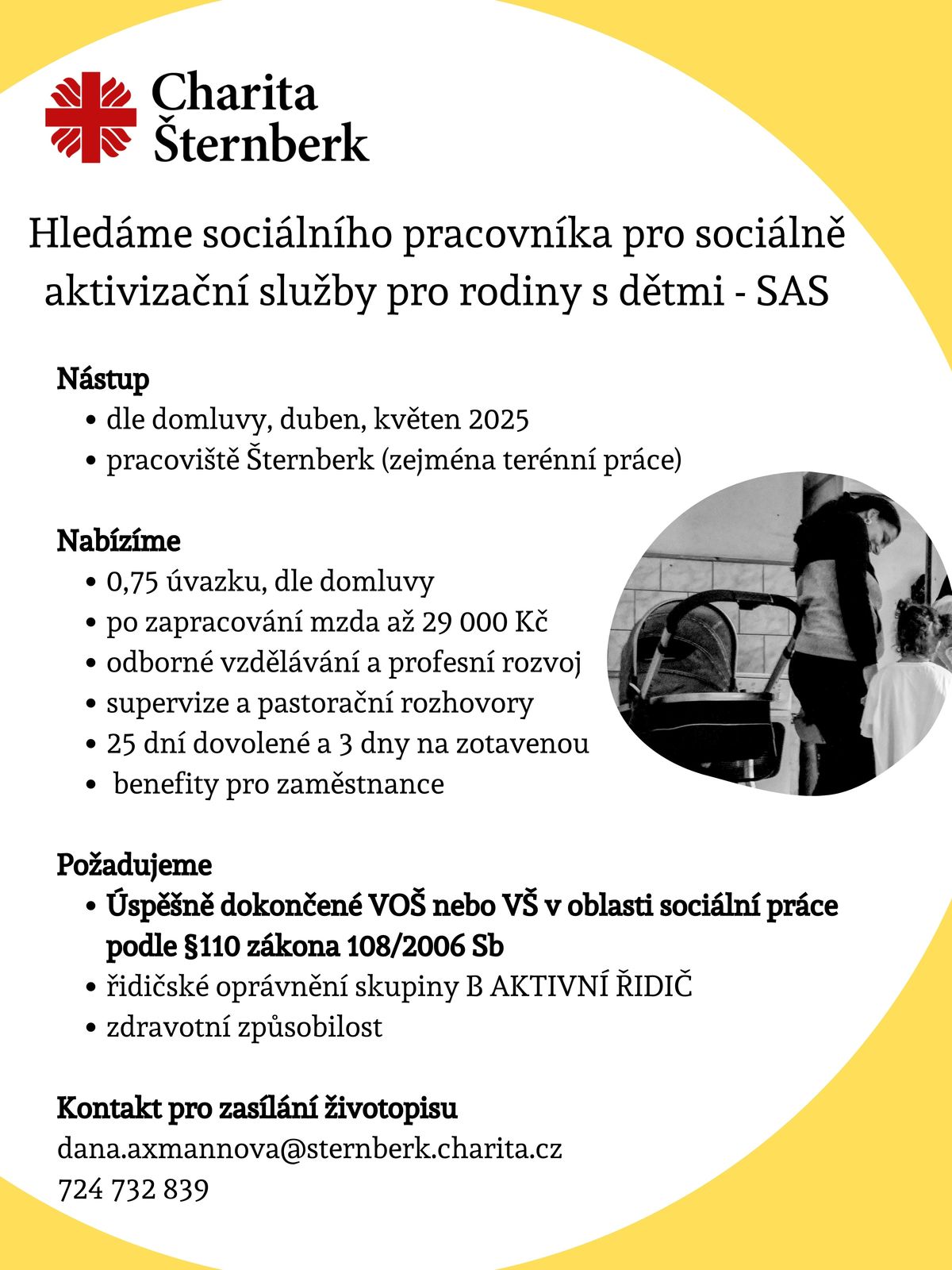 Charita Šternberk

Hledáme sociálního pracovníka pro sociálně aktivizační služby pro rodiny s dětmi - SAS

Nástup
• dle domluvy, duben, květen 2025
• pracoviště Šternberk (zejména terénní práce)

Nabízíme
• 0,75 úvazku, dle domluvy
• po zapracování mzda až 29 000 Kč
• odborné vzdělávání a profesní rozvoj
• supervize a pastorační rozhovory
• 25 dní dovolené a 3 dny na zotavenou
• benefity pro zaměstnance

Požadujeme
• Úspěšně dokončené VOŠ nebo VŠ v oblasti sociální práce podle §110 zákona 108/2006 Sb
• řidičské oprávnění skupiny B AKTIVNÍ ŘIDIČ
• zdravotní způsobilost

Kontakt pro zasílání životopisu
dana.axmannova@sternberk.charita.cz
724 732 839